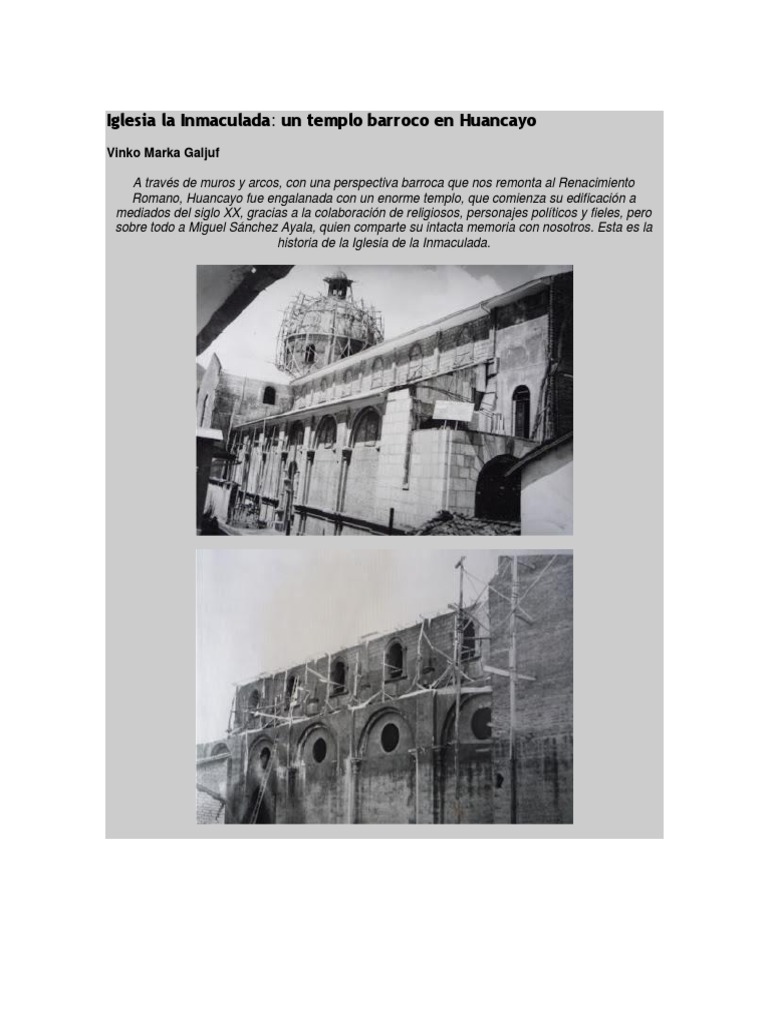 Iglesia la Inmaculada: un templo barroco en Huancayo

Vinko Marka Galjuf

A través de muros y arcos, con una perspectiva barroca que nos remonta al Renacimiento Romano, Huancayo fue engalanada con un enorme templo, que comienza su edificación a mediados del siglo XX, gracias a la colaboración de religiosos, personajes políticos y fieles, pero sobre todo a Miguel Sánchez Ayala, quien comparte su intacta memoria con nosotros. Esta es la historia de la Iglesia de la Inmaculada.